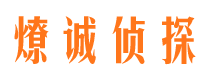 燎诚侦探